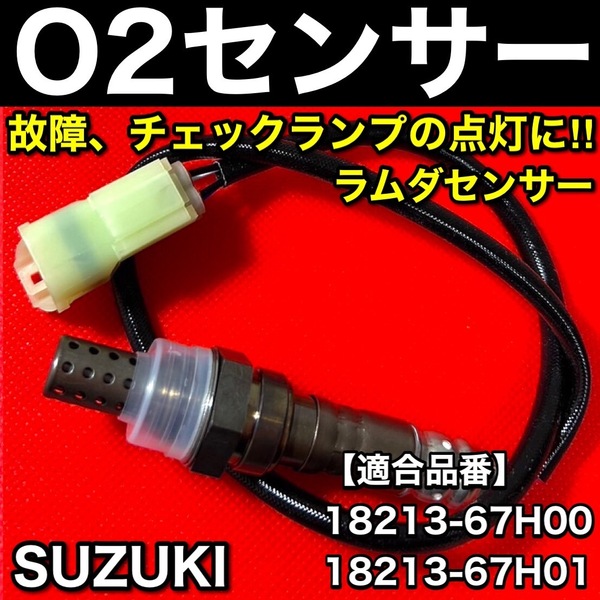 O2センサー

故障、チェックランプの点灯に!!
ラムダセンサー

【適合品番】
18213-67H00
18213-67H01

SUZUKI